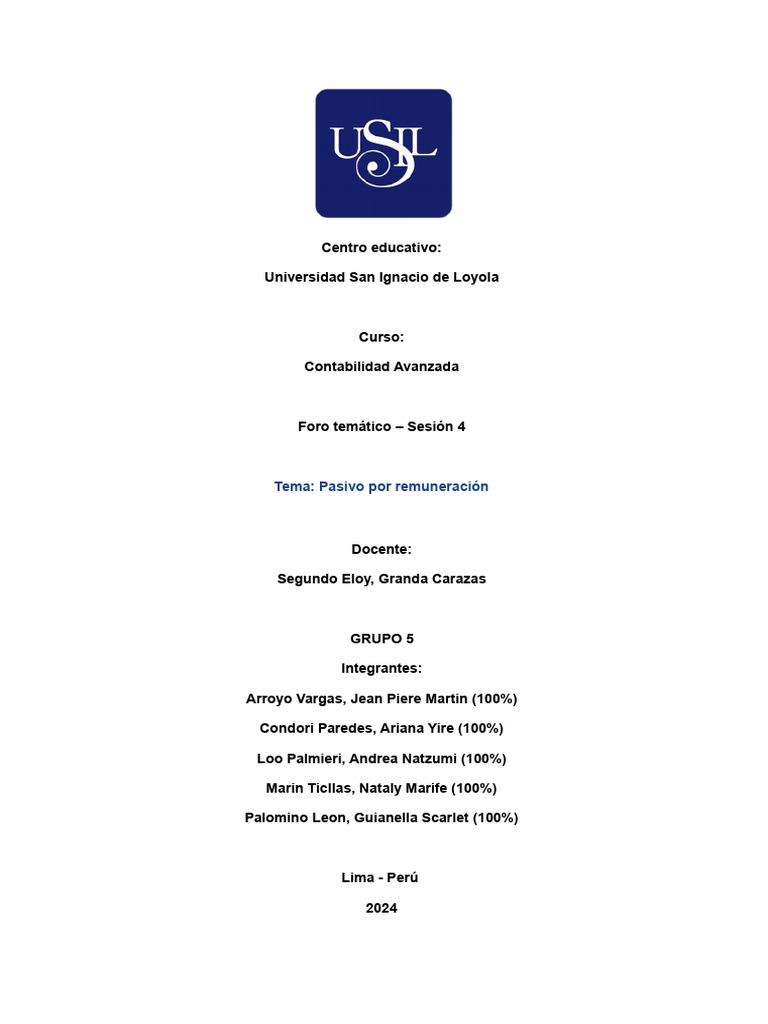 USIL

Centro educativo:

Universidad San Ignacio de Loyola

Curso:

Contabilidad Avanzada

Foro temático – Sesión 4

Tema: Pasivo por remuneración

Docente:

Segundo Eloy, Granda Carazas

GRUPO 5

Integrantes:

Arroyo Vargas, Jean Piere Martin (100%)

Condori Paredes, Ariana Yire (100%)

Loo Palmieri, Andrea Natzumi (100%)

Marin Ticllas, Nataly Marife (100%)

Palomino Leon, Guianella Scarlet (100%)

Lima - Perú

2024